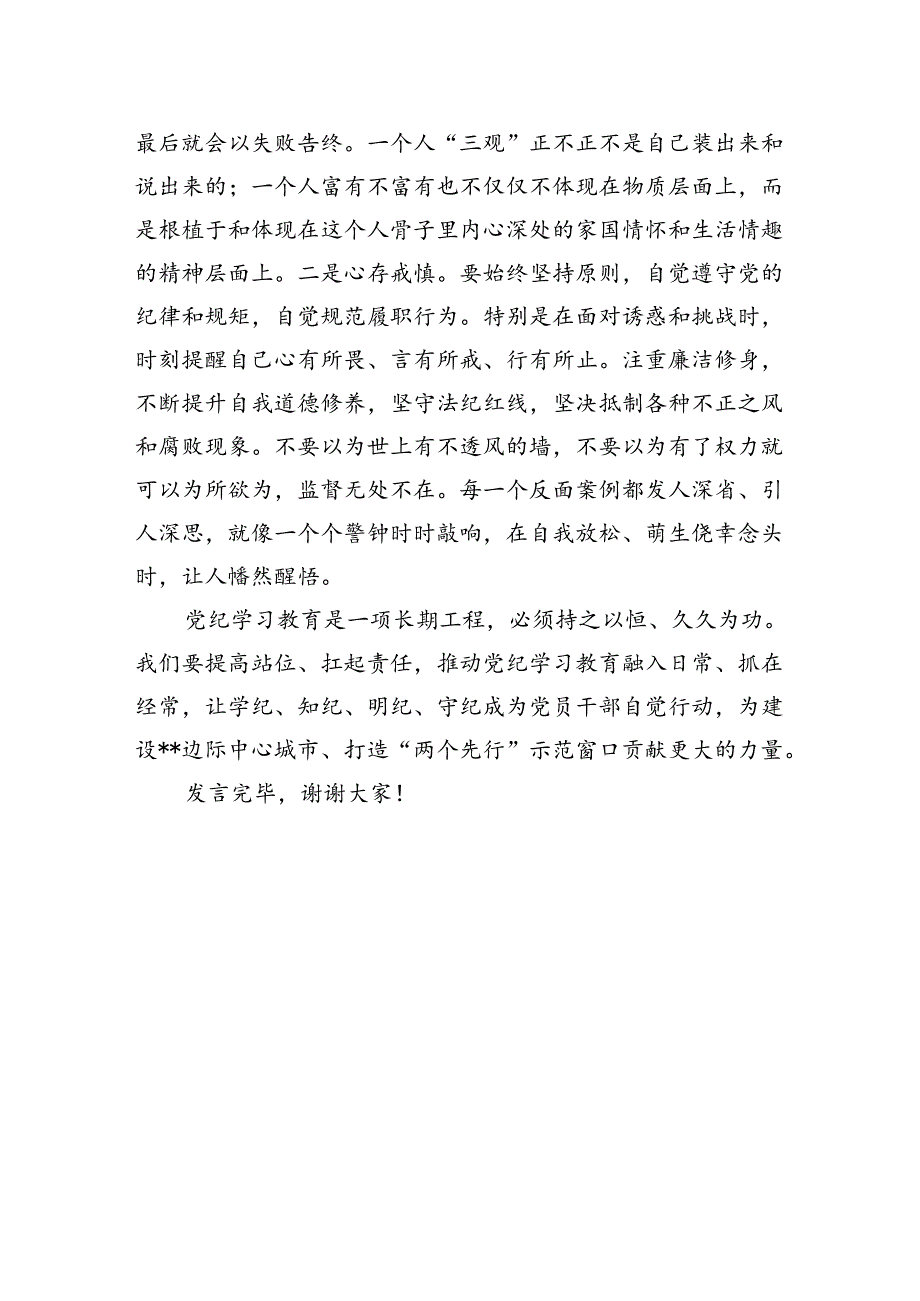 最后就会以失败告终。一个人“三观”正不正不是自己装出来和说出来的；一个人富有不富有也不仅仅不体现在物质层面上，而是根植于和体现在这个人骨子里内心深处的家国情怀和生活情趣的精神层面上。二是心存戒慎。要始终坚持原则，自觉遵守党的纪律和规矩，自觉规范履职行为。特别是在面对诱惑和挑战时，时刻提醒自己心有所畏、言有所戒、行有所止。注重廉洁修身，不断提升自我道德修养，坚守法纪红线，坚决抵制各种不正之风和腐败现象。不要以为世上有不透风的墙，不要以为有了权力就可以为所欲为，监督无处不在。每一个反面案例都发人深省、引人深思，就像一个个警钟时时敲响，在自我放松、萌生侥幸念头时，让人幡然醒悟。

党纪学习教育是一项长期工程，必须持之以恒、久久为功。我们要提高站位、扛起责任，推动党纪学习教育融入日常、抓在经常，让学纪、知纪、明纪、守纪成为党员干部自觉行动，为建设**边际中心城市、打造“两个先行”示范窗口贡献更大的力量。

发言完毕，谢谢大家！